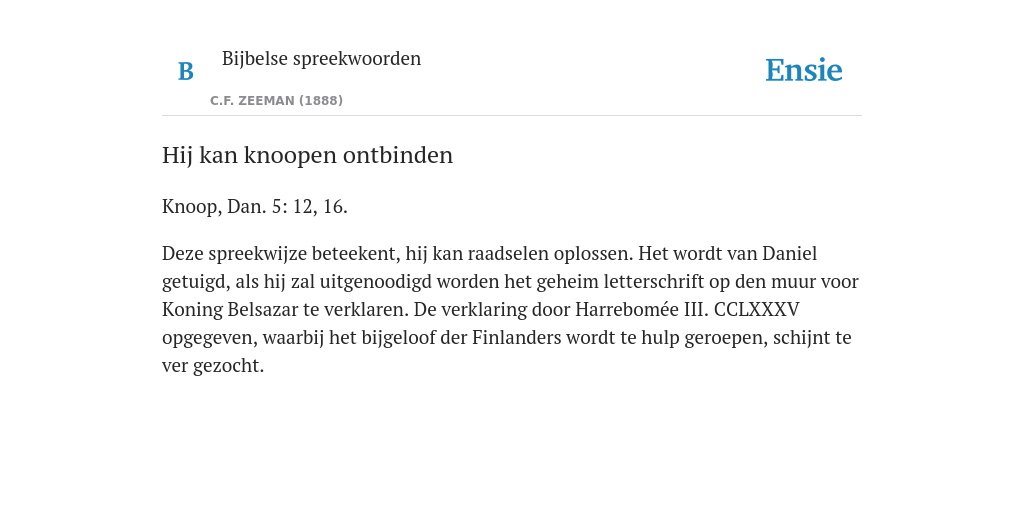 B

Bijbelse spreekwoorden

C.F. ZEEMAN (1888)

Ensie

Hij kan knoopen ontbinden

Knoop, Dan. 5: 12, 16.

Deze spreekwijze beteekent, hij kan raadselen oplossen. Het wordt van Daniel getuigd, als hij zal uitgenoodigd worden het geheim letterschrift op den muur voor Koning Belsazar te verklaren. De verklaring door Harrebomée III. CCLXXXV opgegeven, waarbij het bijgeloof der Finlanders wordt te hulp geroepen, schijnt te ver gezocht.